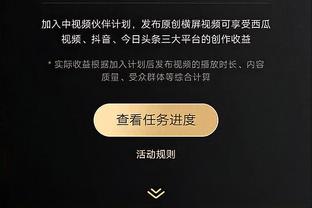 加入中视频伙伴计划，发布原创横屏视频可享受西瓜视频、抖音、今日头条三大平台的创作收益

* 实际收益根据加入计划后发布视频的播放时长、内容质量、受众群体等综合计算

查看任务进度

活动规则